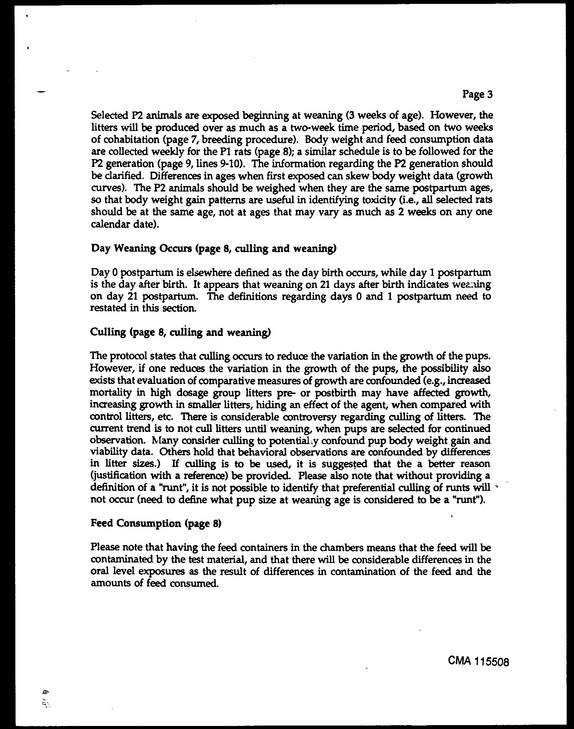 Page 3

Selected P2 animals are exposed beginning at weaning (3 weeks of age). However, the litters will be produced over as much as a two-week time period, based on two weeks of cohabitation (page 7, breeding procedure). Body weight and feed consumption data are collected weekly for the P1 rats (page 8); a similar schedule is to be followed for the P2 generation (page 9, lines 9-10). The information regarding the P2 generation should be clarified. Differences in ages when first exposed can skew body weight data (growth curves). The P2 animals should be weighed when they are the same postpartum ages, so that body weight gain patterns are useful in identifying toxicity (i.e., all selected rats should be at the same age, not at ages that may vary as much as 2 weeks on any one calendar date).

Day Weaning Occurs (page 8, culling and weaning)

Day 0 postpartum is elsewhere defined as the day birth occurs, while day 1 postpartum is the day after birth. It appears that weaning on 21 days after birth indicates weaning on day 21 postpartum. The definitions regarding days 0 and 1 postpartum need to restated in this section.

Culling (page 8, culling and weaning)

The protocol states that culling occurs to reduce the variation in the growth of the pups. However, if one reduces the variation in the growth of the pups, the possibility also exists that evaluation of comparative measures of growth are confounded (e.g., increased mortality in high dosage group litters pre- or postbirth may have affected growth, increasing growth in smaller litters, hiding an effect of the agent, when compared with control litters, etc. There is considerable controversy regarding culling of litters. The current trend is to not cull litters until weaning, when pups are selected for continued observation. Many consider culling to potentially confound pup body weight gain and viability data. Others hold that behavioral observations are confounded by differences in litter sizes.) If culling is to be used, it is suggested that the a better reason (justification with a reference) be provided. Please also note that without providing a definition of a "runt", it is not possible to identify that preferential culling of runts will not occur (need to define what pup size at weaning age is considered to be a "runt").

Feed Consumption (page 8)

Please note that having the feed containers in the chambers means that the feed will be contaminated by the test material, and that there will be considerable differences in the oral level exposures as the result of differences in contamination of the feed and the amounts of feed consumed.

CMA 115508